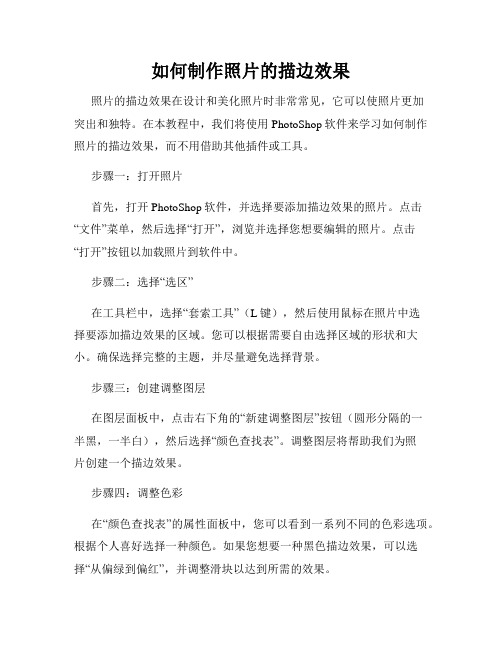 如何制作照片的描边效果

照片的描边效果在设计和美化照片时非常常见，它可以使照片更加突出和独特。在本教程中，我们将使用 PhotoShop 软件来学习如何制作照片的描边效果，而不用借助其他插件或工具。

步骤一：打开照片

首先，打开 PhotoShop 软件，并选择要添加描边效果的照片。点击“文件”菜单，然后选择“打开”，浏览并选择您想要编辑的照片。点击“打开”按钮以加载照片到软件中。

步骤二：选择“选区”

在工具栏中，选择“套索工具”（L 键），然后使用鼠标在照片中选择要添加描边效果的区域。您可以根据需要自由选择区域的形状和大小。确保选择完整的主题，并尽量避免选择背景。

步骤三：创建调整图层

在图层面板中，点击右下角的“新建调整图层”按钮（圆形分隔的一半黑，一半白），然后选择“颜色查找表”。调整图层将帮助我们为照片创建一个描边效果。

步骤四：调整色彩

在“颜色查找表”的属性面板中，您可以看到一系列不同的色彩选项。根据个人喜好选择一种颜色。如果您想要一种黑色描边效果，可以选择“从偏绿到偏红”，并调整滑块以达到所需的效果。